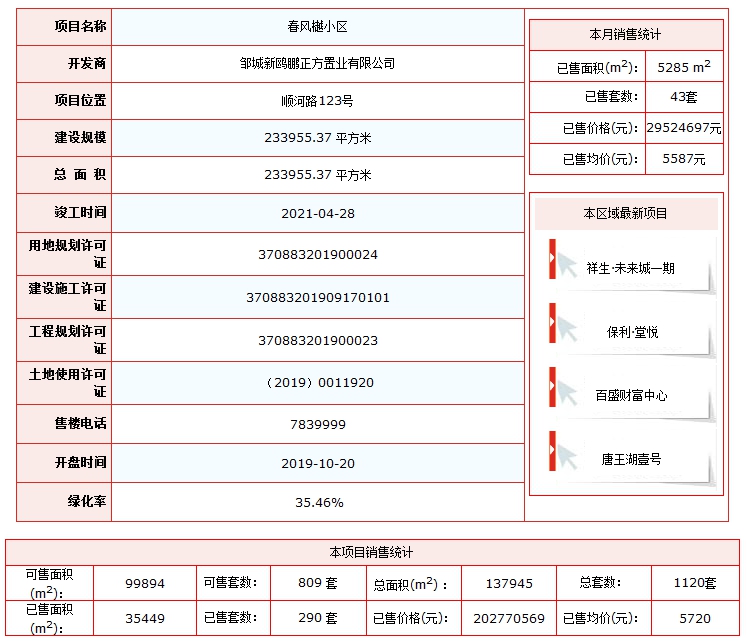 | 项目名称 | 春风樾小区 |
|---|---|
| 开发商 | 邹城新鸥鹏正方置业有限公司 |
| 项目位置 | 顺河路123号 |
| 建设规模 | 233955.37 平方米 |
| 总 面 积 | 233955.37 平方米 |
| 竣工时间 | 2021-04-28 |
| 用地规划许可证 | 370883201900024 |
| 建设施工许可证 | 370883201909170101 |
| 工程规划许可证 | 370883201900023 |
| 土地使用许可证 | （2019）0011920 |
| 售楼电话 | 7839999 |
| 开盘时间 | 2019-10-20 |
| 绿化率 | 35.46% |

本月销售统计

| 已售面积($m^2$)： | 5285 $m^2$ |
|---|---|
| 已售套数： | 43套 |
| 已售价格(元)： | 29524697元 |
| 已售均价(元)： | 5587元 |

本区域最新项目

祥生·未来城一期

保利·堂悦

百盛财富中心

唐王湖壹号

本项目销售统计

| 可售面积($m^2$)： | 99894 | 可售套数： | 809 套 | 总面积($m^2$)： | 137945 | 总套数： | 1120套 |
|---|---|---|---|---|---|---|---|
| 已售面积($m^2$)： | 35449 | 已售套数： | 290 套 | 已售价格(元)： | 202770569 | 已售均价(元)： | 5720 |